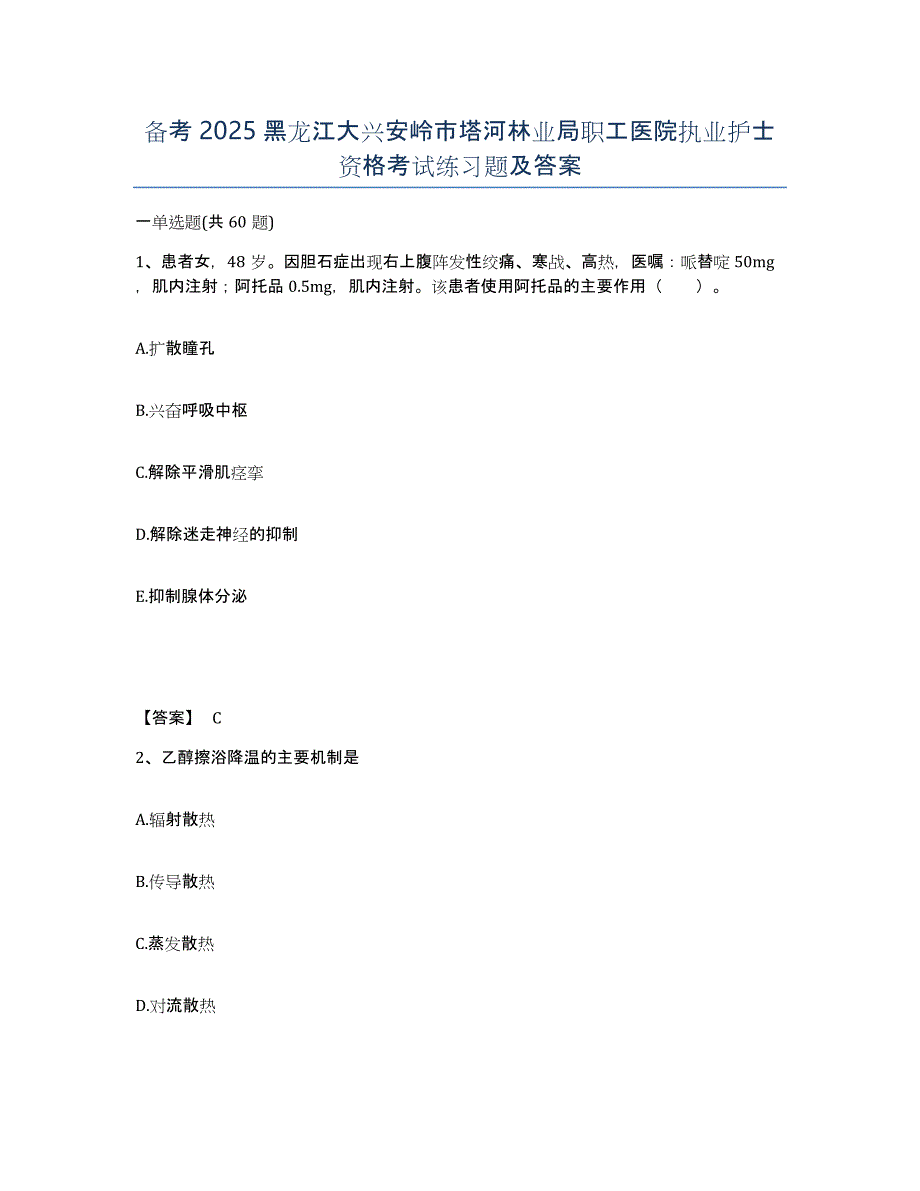 备考 2025 黑龙江大兴安岭市塔河林业局职工医院执业护士资格考试练习题及答案

一单选题(共 60 题)

1、患者女，48 岁。因胆石症出现右上腹阵发性绞痛、寒战、高热，医嘱：哌替啶 50mg，肌内注射；阿托品 0.5mg，肌内注射。该患者使用阿托品的主要作用（　　）。

A.扩散瞳孔

B.兴奋呼吸中枢

C.解除平滑肌痉挛

D.解除迷走神经的抑制

E.抑制腺体分泌

【答案】 C

2、乙醇擦浴降温的主要机制是

A.辐射散热

B.传导散热

C.蒸发散热

D.对流散热